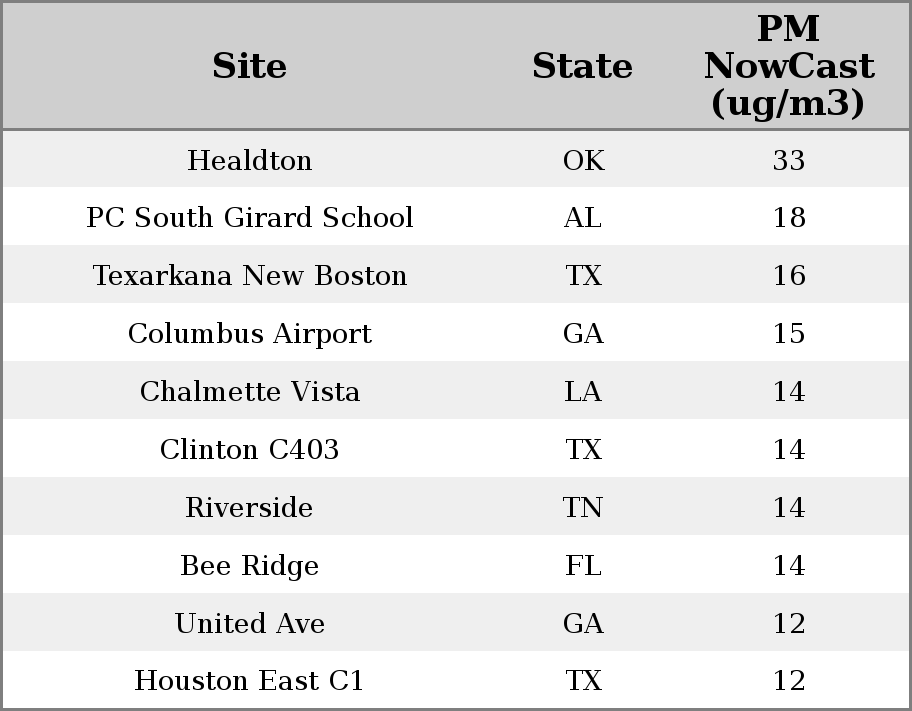 | Site | State | PM NowCast (ug/m3) |
|---|---|---|
| Healdton | OK | 33 |
| PC South Girard School | AL | 18 |
| Texarkana New Boston | TX | 16 |
| Columbus Airport | GA | 15 |
| Chalmette Vista | LA | 14 |
| Clinton C403 | TX | 14 |
| Riverside | TN | 14 |
| Bee Ridge | FL | 14 |
| United Ave | GA | 12 |
| Houston East C1 | TX | 12 |